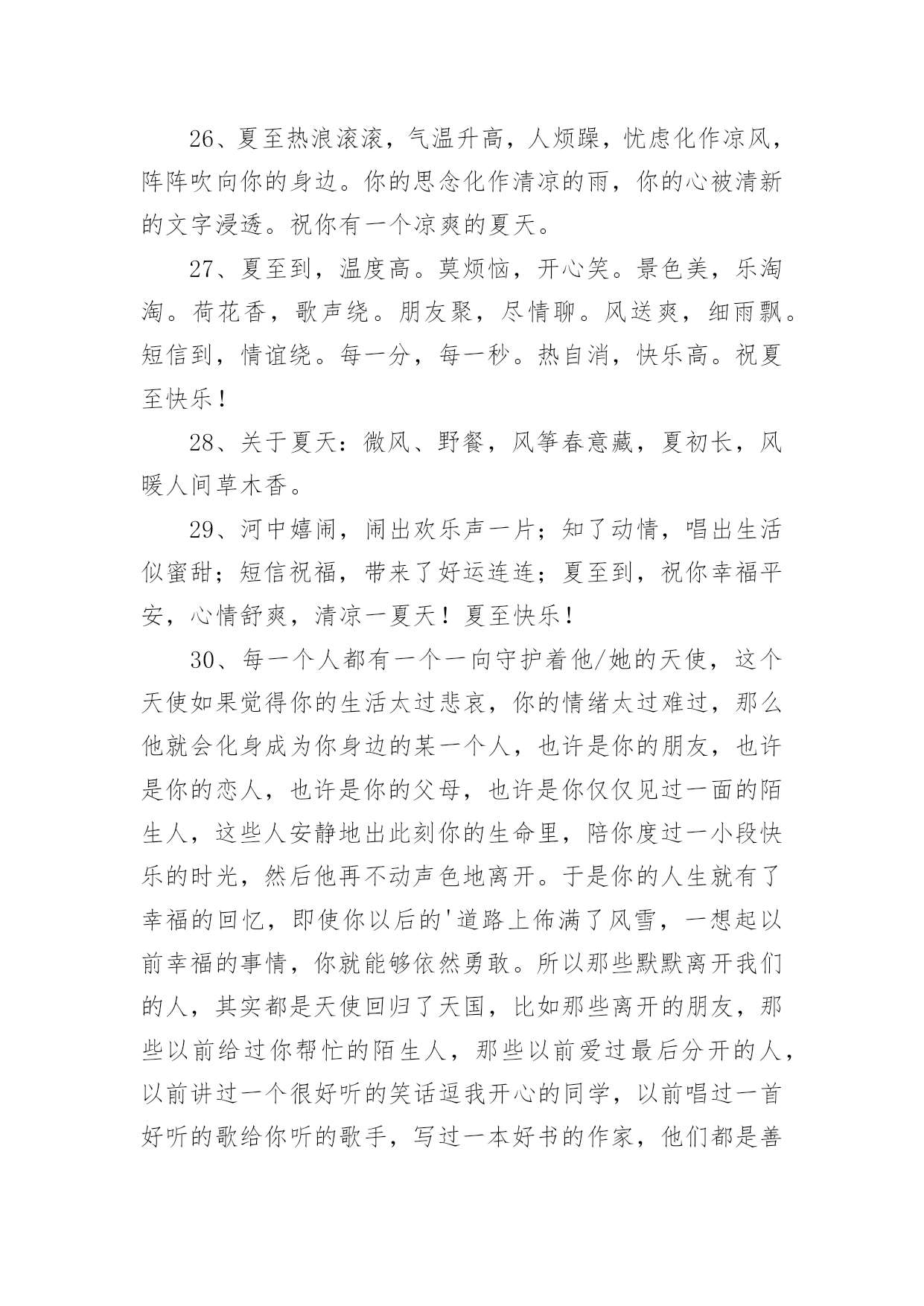 26、夏至热浪滚滚，气温升高，人烦躁，忧虑化作凉风，阵阵吹向你的身边。你的思念化作清凉的雨，你的心被清新的文字浸透。祝你有一个凉爽的夏天。

27、夏至到，温度高。莫烦恼，开心笑。景色美，乐淘淘。荷花香，歌声绕。朋友聚，尽情聊。风送爽，细雨飘。短信到，情谊绕。每一分，每一秒。热自消，快乐高。祝夏至快乐！

28、关于夏天：微风、野餐，风筝春意藏，夏初长，风暖人间草木香。

29、河中嬉闹，闹出欢乐声一片；知了动情，唱出生活似蜜甜；短信祝福，带来了好运连连；夏至到，祝你幸福平安，心情舒爽，清凉一夏天！夏至快乐！

30、每一个人都有一个一向守护着他/她的天使，这个天使如果觉得你的生活太过悲哀，你的情绪太过难过，那么他就会化身成为你身边的某一个人，也许是你的朋友，也许是你的恋人，也许是你的父母，也许是你仅仅见过一面的陌生人，这些人安静地出此刻你的生命里，陪你度过一小段快乐的时光，然后他再不动声色地离开。于是你的人生就有了幸福的回忆，即使你以后的'道路上佈满了风雪，一想起以前幸福的事情，你就能够依然勇敢。所以那些默默离开我们的人，其实都是天使回归了天国，比如那些离开的朋友，那些以前给过你帮忙的陌生人，那些以前爱过最后分开的人，以前讲过一个很好听的笑话逗我开心的同学，以前唱过一首好听的歌给你听的歌手，写过一本好书的作家，他们都是善